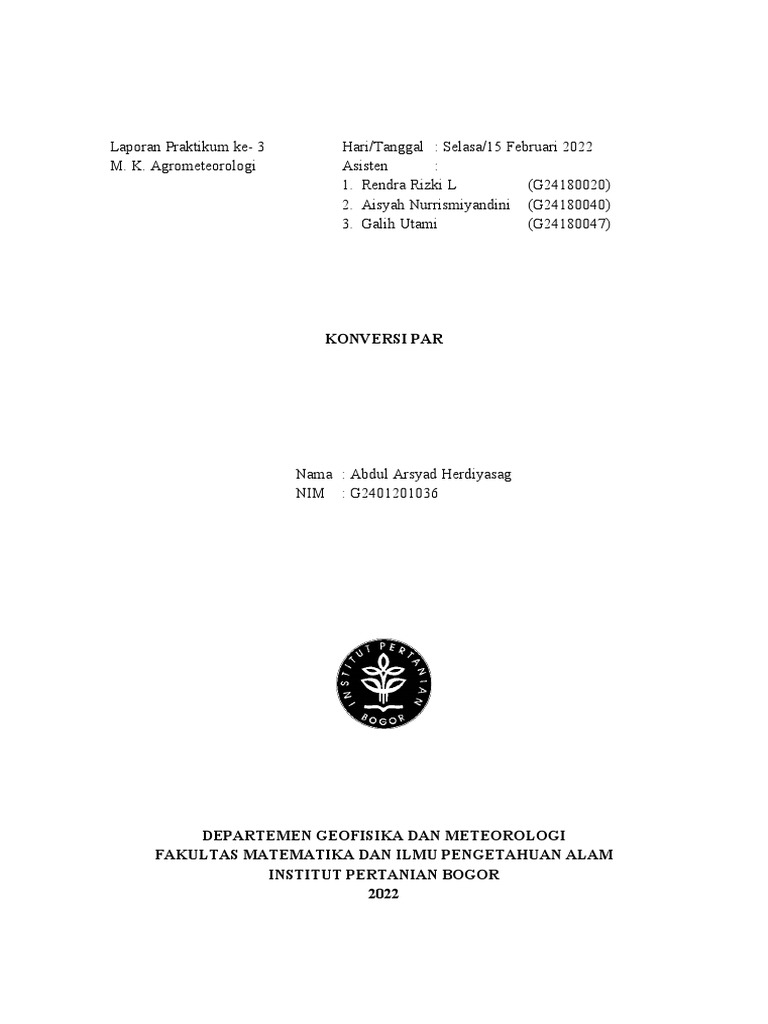 Laporan Praktikum ke- 3
M. K. Agrometeorologi

Hari/Tanggal : Selasa/15 Februari 2022
Asisten :
1. Rendra Rizki L (G24180020)
2. Aisyah Nurrismiyandini (G24180040)
3. Galih Utami (G24180047)

KONVERSI PAR

Nama : Abdul Arsyad Herdiyasag
NIM : G2401201036

INSTITUT PERTANIAN
BOGOR

DEPARTEMEN GEOFISIKA DAN METEOROLOGI
FAKULTAS MATEMATIKA DAN ILMU PENGETAHUAN ALAM
INSTITUT PERTANIAN BOGOR
2022